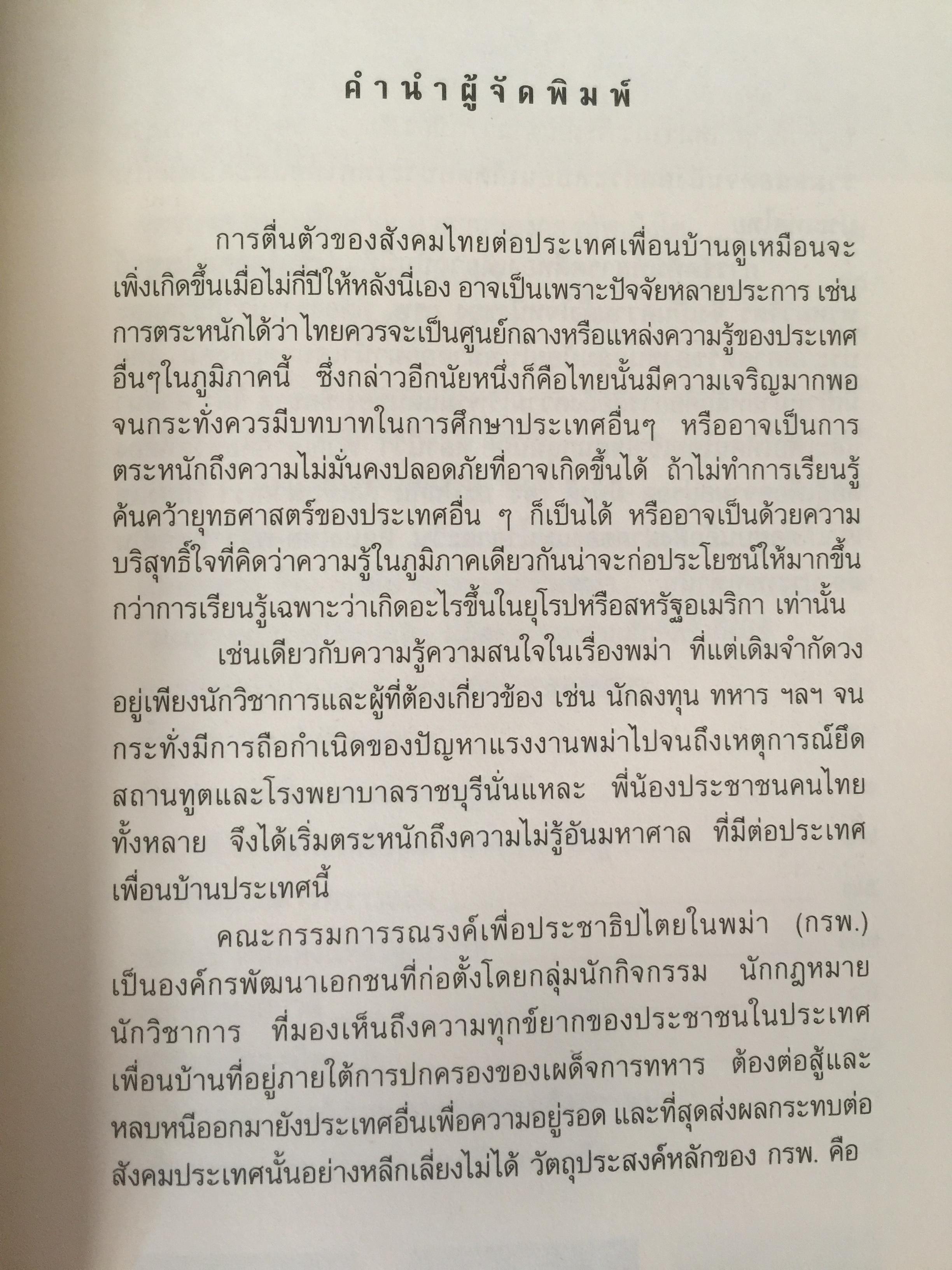 คำนำผู้จัดพิมพ์

การตื่นตัวของสังคมไทยต่อประเทศเพื่อนบ้านดูเหมือนจะเพิ่งเกิดขึ้นเมื่อไม่กี่ปีให้หลังนี่เอง อาจเป็นเพราะปัจจัยหลายประการ เช่น การตระหนักได้ว่าไทยควรจะเป็นศูนย์กลางหรือแหล่งความรู้ของประเทศอื่นๆในภูมิภาคนี้ ซึ่งกล่าวอีกนัยหนึ่งก็คือไทยนั้นมีความเจริญมากพอจนกระทั่งควรมีบทบาทในการศึกษาประเทศอื่นๆ หรืออาจเป็นการตระหนักถึงความไม่มั่นคงปลอดภัยที่อาจเกิดขึ้นได้ ถ้าไม่ทำการเรียนรู้ค้นคว้ายุทธศาสตร์ของประเทศอื่น ๆ ก็เป็นได้ หรืออาจเป็นด้วยความบริสุทธิ์ใจที่คิดว่าความรู้ในภูมิภาคเดียวกันน่าจะก่อประโยชน์ให้มากขึ้นกว่าการเรียนรู้เฉพาะว่าเกิดอะไรขึ้นในยุโรปหรือสหรัฐอเมริกา เท่านั้น

เช่นเดียวกับความรู้ความสนใจในเรื่องพม่า ที่แต่เดิมจำกัดวงอยู่เพียงนักวิชาการและผู้ที่ต้องเกี่ยวข้อง เช่น นักลงทุน ทหาร ฯลฯ จนกระทั่งมีการถือกำเนิดของปัญหาแรงงานพม่าไปจนถึงเหตุการณ์ยึดสถานทูตและโรงพยาบาลราชบุรีนั่นแหละ พี่น้องประชาชนคนไทยทั้งหลาย จึงได้เริ่มตระหนักถึงความไม่รู้อันมหาศาล ที่มีต่อประเทศเพื่อนบ้านประเทศนี้

คณะกรรมการรณรงค์เพื่อประชาธิปไตยในพม่า (กรพ.) เป็นองค์กรพัฒนาเอกชนที่ก่อตั้งโดยกลุ่มนักกิจกรรม นักกฎหมาย นักวิชาการ ที่มองเห็นถึงความทุกข์ยากของประชาชนในประเทศเพื่อนบ้านที่อยู่ภายใต้การปกครองของเผด็จการทหาร ต้องต่อสู้และหลบหนีออกมายังประเทศอื่นเพื่อความอยู่รอด และที่สุดส่งผลกระทบต่อสังคมประเทศนั้นอย่างหลีกเลี่ยงไม่ได้ วัตถุประสงค์หลักของ กรพ. คือ